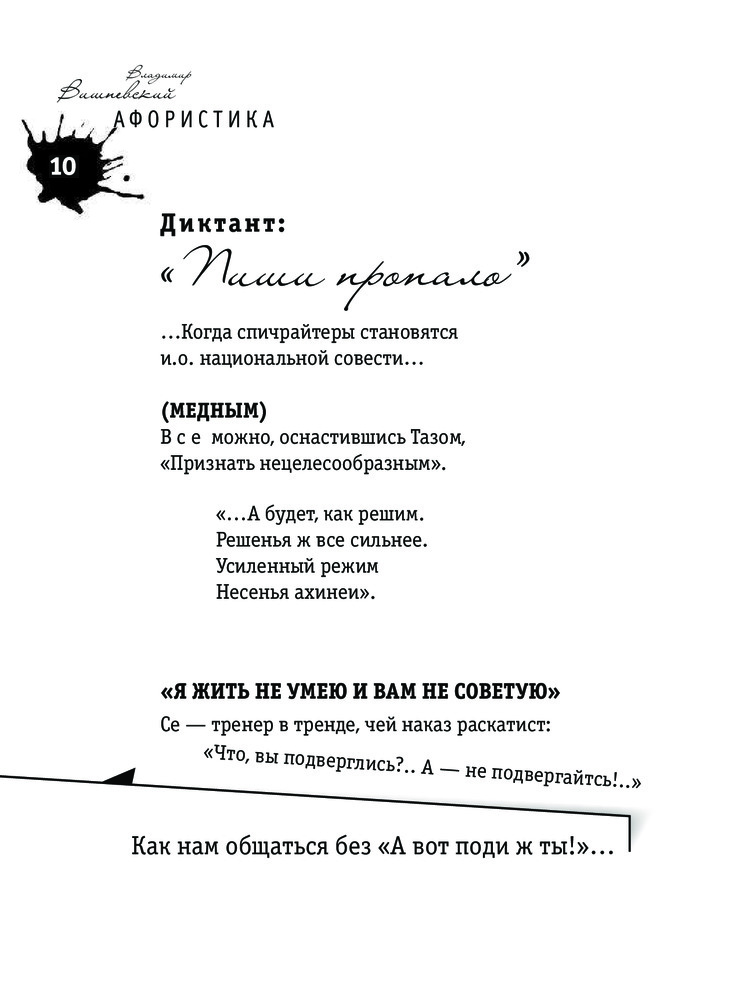 Владимир Вишневский
АФОРИСТИКА

10

Диктант:
«Пиши пропало»

...Когда спичрайтеры становятся и.о. национальной совести...

(МЕДНЫМ)
В с е можно, оснастившись Тазом,
«Признать нецелесообразным».

«...А будет, как решим.
Решенья ж все сильнее.
Усиленный режим
Несенья ахинеи».

«Я ЖИТЬ НЕ УМЕЮ И ВАМ НЕ СОВЕТУЮ»
Се — тренер в тренде, чей наказ раскатист:
«Что, вы подверглись?.. А — не подвергайтсь!..»

Как нам общаться без «А вот поди ж ты!»...